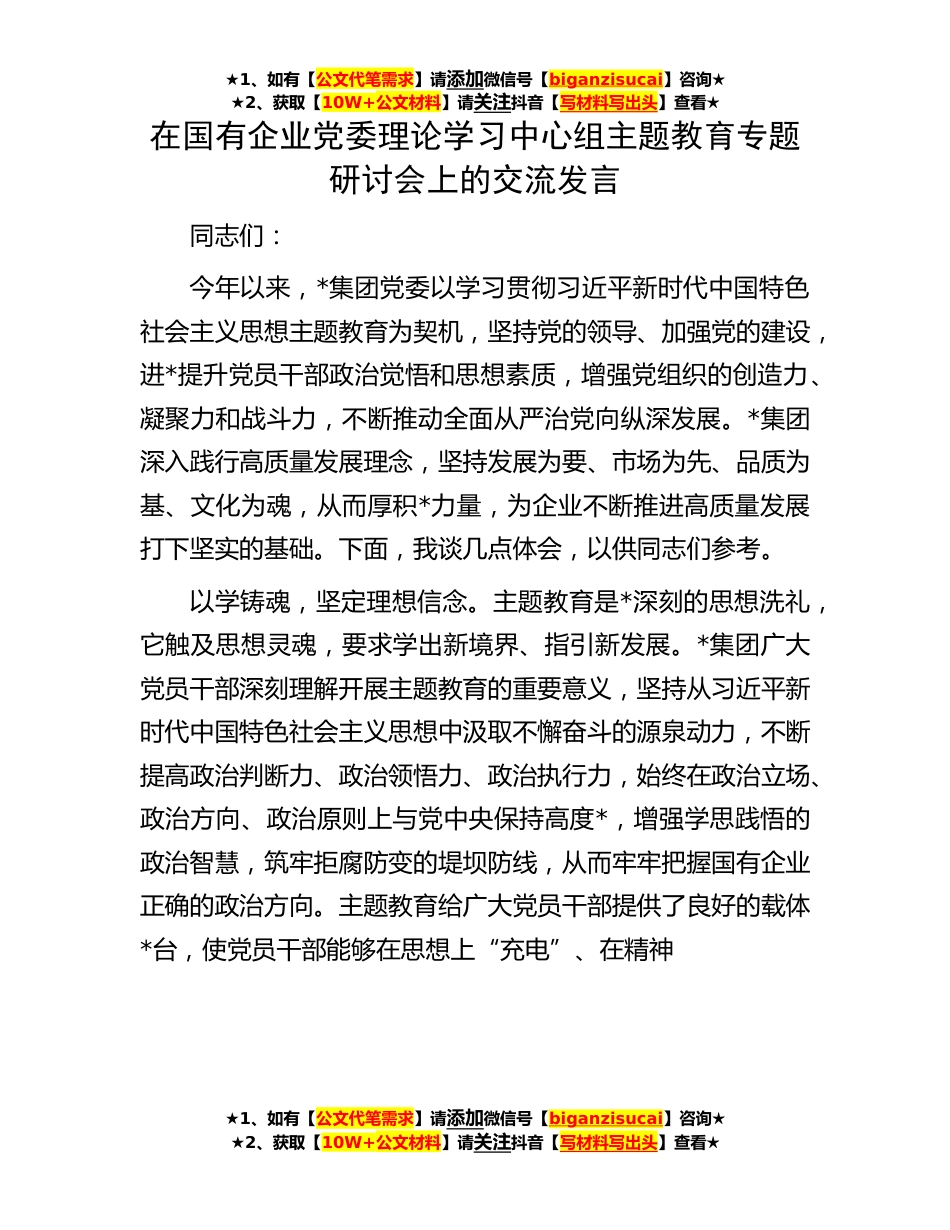 ★1、如有【公文代笔需求】请添加微信号【biganzisucai】咨询★
★2、获取【10W+公文材料】请关注抖音【写材料写出头】查看★

在国有企业党委理论学习中心组主题教育专题研讨会上的交流发言

同志们：

今年以来，*集团党委以学习贯彻习近平新时代中国特色社会主义思想主题教育为契机，坚持党的领导、加强党的建设，进*提升党员干部政治觉悟和思想素质，增强党组织的创造力、凝聚力和战斗力，不断推动全面从严治党向纵深发展。*集团深入践行高质量发展理念，坚持发展为要、市场为先、品质为基、文化为魂，从而厚积*力量，为企业不断推进高质量发展打下坚实的基础。下面，我谈几点体会，以供同志们参考。

以学铸魂，坚定理想信念。主题教育是*深刻的思想洗礼，它触及思想灵魂，要求学出新境界、指引新发展。*集团广大党员干部深刻理解开展主题教育的重要意义，坚持从习近平新时代中国特色社会主义思想中汲取不懈奋斗的源泉动力，不断提高政治判断力、政治领悟力、政治执行力，始终在政治立场、政治方向、政治原则上与党中央保持高度*，增强学思践悟的政治智慧，筑牢拒腐防变的堤坝防线，从而牢牢把握国有企业正确的政治方向。主题教育给广大党员干部提供了良好的载体*台，使党员干部能够在思想上“充电”、在精神

★1、如有【公文代笔需求】请添加微信号【biganzisucai】咨询★
★2、获取【10W+公文材料】请关注抖音【写材料写出头】查看★